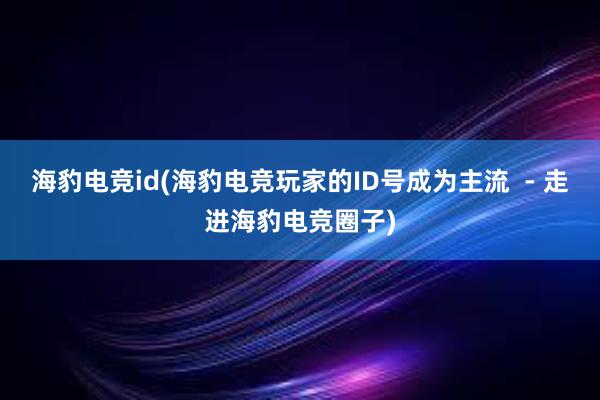 海豹电竞id(海豹电竞玩家的ID号成为主流 - 走进海豹电竞圈子)